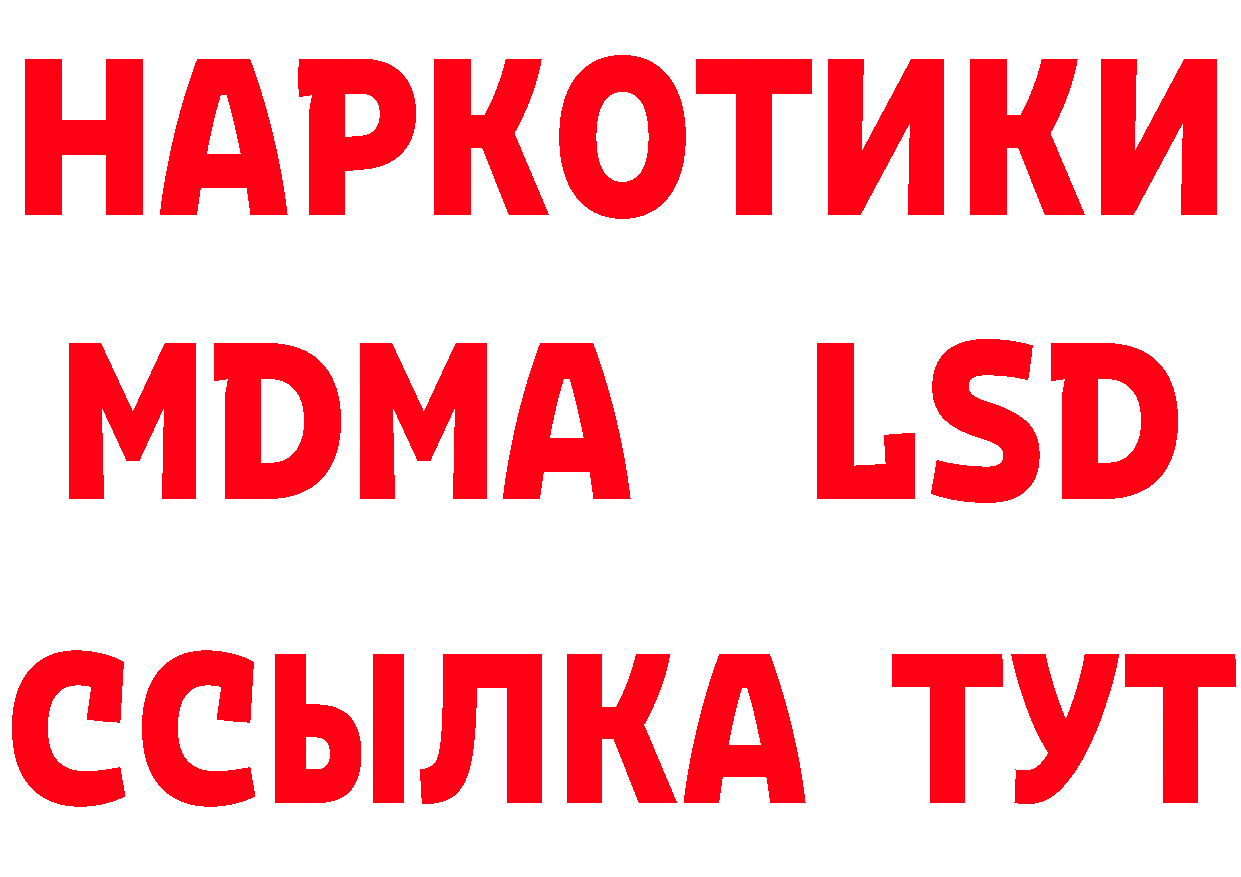 НАРКОТИКИ
MDMA LSD
ССЫЛКА ТУТ